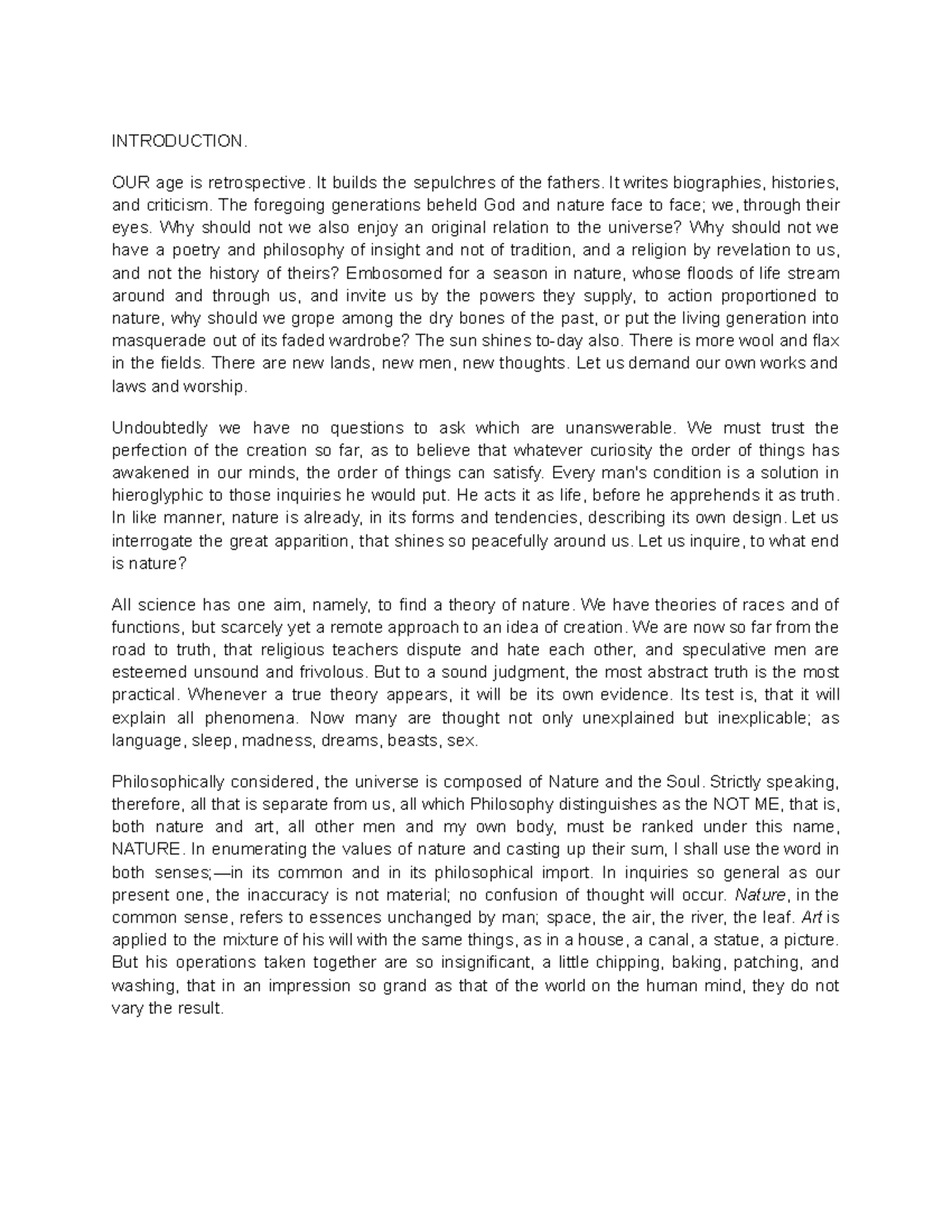 INTRODUCTION.

OUR age is retrospective. It builds the sepulchres of the fathers. It writes biographies, histories, and criticism. The foregoing generations beheld God and nature face to face; we, through their eyes. Why should not we also enjoy an original relation to the universe? Why should not we have a poetry and philosophy of insight and not of tradition, and a religion by revelation to us, and not the history of theirs? Embosomed for a season in nature, whose floods of life stream around and through us, and invite us by the powers they supply, to action proportioned to nature, why should we grope among the dry bones of the past, or put the living generation into masquerade out of its faded wardrobe? The sun shines to-day also. There is more wool and flax in the fields. There are new lands, new men, new thoughts. Let us demand our own works and laws and worship.

Undoubtedly we have no questions to ask which are unanswerable. We must trust the perfection of the creation so far, as to believe that whatever curiosity the order of things has awakened in our minds, the order of things can satisfy. Every man's condition is a solution in hieroglyphic to those inquiries he would put. He acts it as life, before he apprehends it as truth. In like manner, nature is already, in its forms and tendencies, describing its own design. Let us interrogate the great apparition, that shines so peacefully around us. Let us inquire, to what end is nature?

All science has one aim, namely, to find a theory of nature. We have theories of races and of functions, but scarcely yet a remote approach to an idea of creation. We are now so far from the road to truth, that religious teachers dispute and hate each other, and speculative men are esteemed unsound and frivolous. But to a sound judgment, the most abstract truth is the most practical. Whenever a true theory appears, it will be its own evidence. Its test is, that it will explain all phenomena. Now many are thought not only unexplained but inexplicable; as language, sleep, madness, dreams, beasts, sex.

Philosophically considered, the universe is composed of Nature and the Soul. Strictly speaking, therefore, all that is separate from us, all which Philosophy distinguishes as the NOT ME, that is, both nature and art, all other men and my own body, must be ranked under this name, NATURE. In enumerating the values of nature and casting up their sum, I shall use the word in both senses;—in its common and in its philosophical import. In inquiries so general as our present one, the inaccuracy is not material; no confusion of thought will occur. Nature, in the common sense, refers to essences unchanged by man; space, the air, the river, the leaf. Art is applied to the mixture of his will with the same things, as in a house, a canal, a statue, a picture. But his operations taken together are so insignificant, a little chipping, baking, patching, and washing, that in an impression so grand as that of the world on the human mind, they do not vary the result.